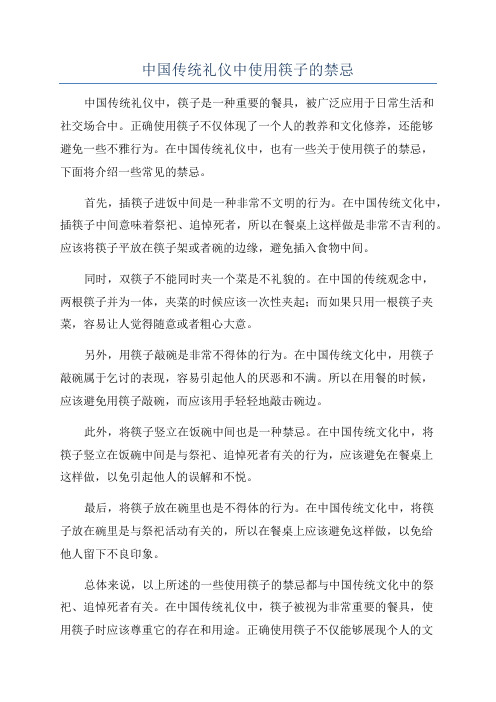 中国传统礼仪中使用筷子的禁忌

中国传统礼仪中，筷子是一种重要的餐具，被广泛应用于日常生活和社交场合中。正确使用筷子不仅体现了一个人的教养和文化修养，还能够避免一些不雅行为。在中国传统礼仪中，也有一些关于使用筷子的禁忌，下面将介绍一些常见的禁忌。

首先，插筷子进饭中间是一种非常不文明的行为。在中国传统文化中，插筷子中间意味着祭祀、追悼死者，所以在餐桌上这样做是非常不吉利的。应该将筷子平放在筷子架或者碗的边缘，避免插入食物中间。

同时，双筷子不能同时夹一个菜是不礼貌的。在中国的传统观念中，两根筷子并为一体，夹菜的时候应该一次性夹起；而如果只用一根筷子夹菜，容易让人觉得随意或者粗心大意。

另外，用筷子敲碗是非常不得体的行为。在中国传统文化中，用筷子敲碗属于乞讨的表现，容易引起他人的厌恶和不满。所以在用餐的时候，应该避免用筷子敲碗，而应该用手轻轻地敲击碗边。

此外，将筷子竖立在饭碗中间也是一种禁忌。在中国传统文化中，将筷子竖立在饭碗中间是与祭祀、追悼死者有关的行为，应该避免在餐桌上这样做，以免引起他人的误解和不悦。

最后，将筷子放在碗里也是不得体的行为。在中国传统文化中，将筷子放在碗里是与祭祀活动有关的，所以在餐桌上应该避免这样做，以免给他人留下不良印象。

总体来说，以上所述的一些使用筷子的禁忌都与中国传统文化中的祭祀、追悼死者有关。在中国传统礼仪中，筷子被视为非常重要的餐具，使用筷子时应该尊重它的存在和用途。正确使用筷子不仅能够展现个人的文